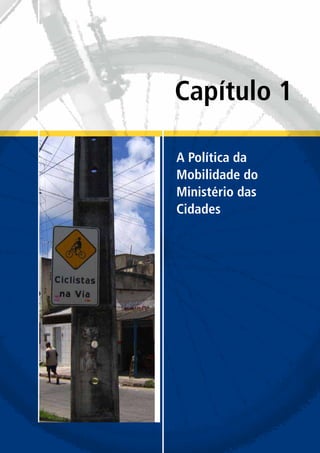 Capítulo 1

A Política da Mobilidade do Ministério das Cidades

Ciclistas na Via